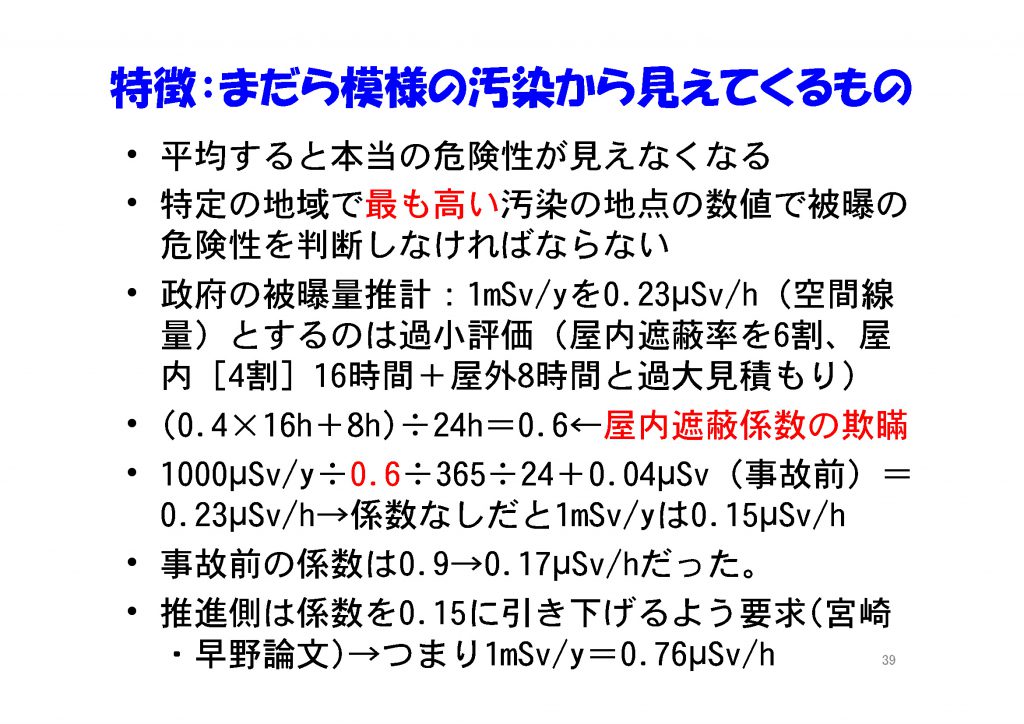 特徴：まだら模様の汚染から見えてくるもの

• 平均すると本当の危険性が見えなくなる
• 特定の地域で最も高い汚染の地点の数値で被曝の危険性を判断しなければならない
• 政府の被曝量推計：1mSv/yを0.23μSv/h（空間線量）とするのは過小評価（屋内遮蔽率を6割、屋内［4割］16時間＋屋外8時間と過大見積もり）
• (0.4×16h＋8h)÷24h＝0.6←屋内遮蔽係数の欺瞞
• 1000μSv/y÷0.6÷365÷24＋0.04μSv（事故前）＝0.23μSv/h→係数なしだと1mSv/yは0.15μSv/h
• 事故前の係数は0.9→0.17μSv/hだった。
• 推進側は係数を0.15に引き下げるよう要求(宮崎・早野論文)→つまり1mSv/y＝0.76μSv/h

39